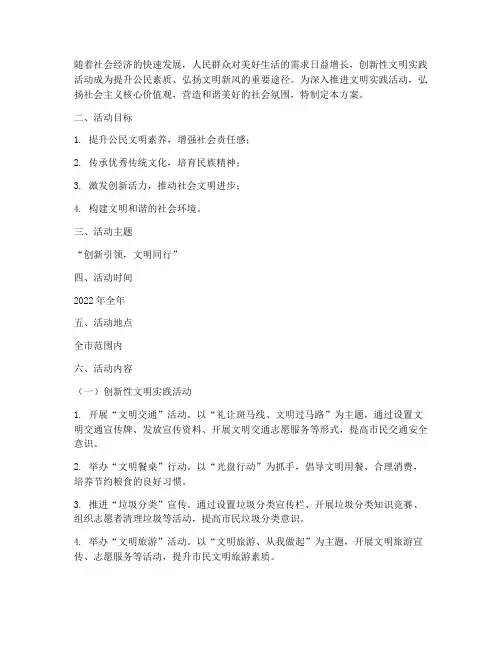 随着社会经济的快速发展，人民群众对美好生活的需求日益增长，创新性文明实践活动成为提升公民素质、弘扬文明新风的重要途径。为深入推进文明实践活动，弘扬社会主义核心价值观，营造和谐美好的社会氛围，特制定本方案。

二、活动目标

1. 提升公民文明素养，增强社会责任感；

2. 传承优秀传统文化，培育民族精神；

3. 激发创新活力，推动社会文明进步；

4. 构建文明和谐的社会环境。

三、活动主题

“创新引领，文明同行”

四、活动时间

2022 年全年

五、活动地点

全市范围内

六、活动内容

（一）创新性文明实践活动

1. 开展“文明交通”活动。以“礼让斑马线、文明过马路”为主题，通过设置文明交通宣传牌、发放宣传资料、开展文明交通志愿服务等形式，提高市民交通安全意识。

2. 举办“文明餐桌”行动。以“光盘行动”为抓手，倡导文明用餐、合理消费，培养节约粮食的良好习惯。

3. 推进“垃圾分类”宣传。通过设置垃圾分类宣传栏、开展垃圾分类知识竞赛、组织志愿者清理垃圾等活动，提高市民垃圾分类意识。

4. 举办“文明旅游”活动。以“文明旅游、从我做起”为主题，开展文明旅游宣传、志愿服务等活动，提升市民文明旅游素质。